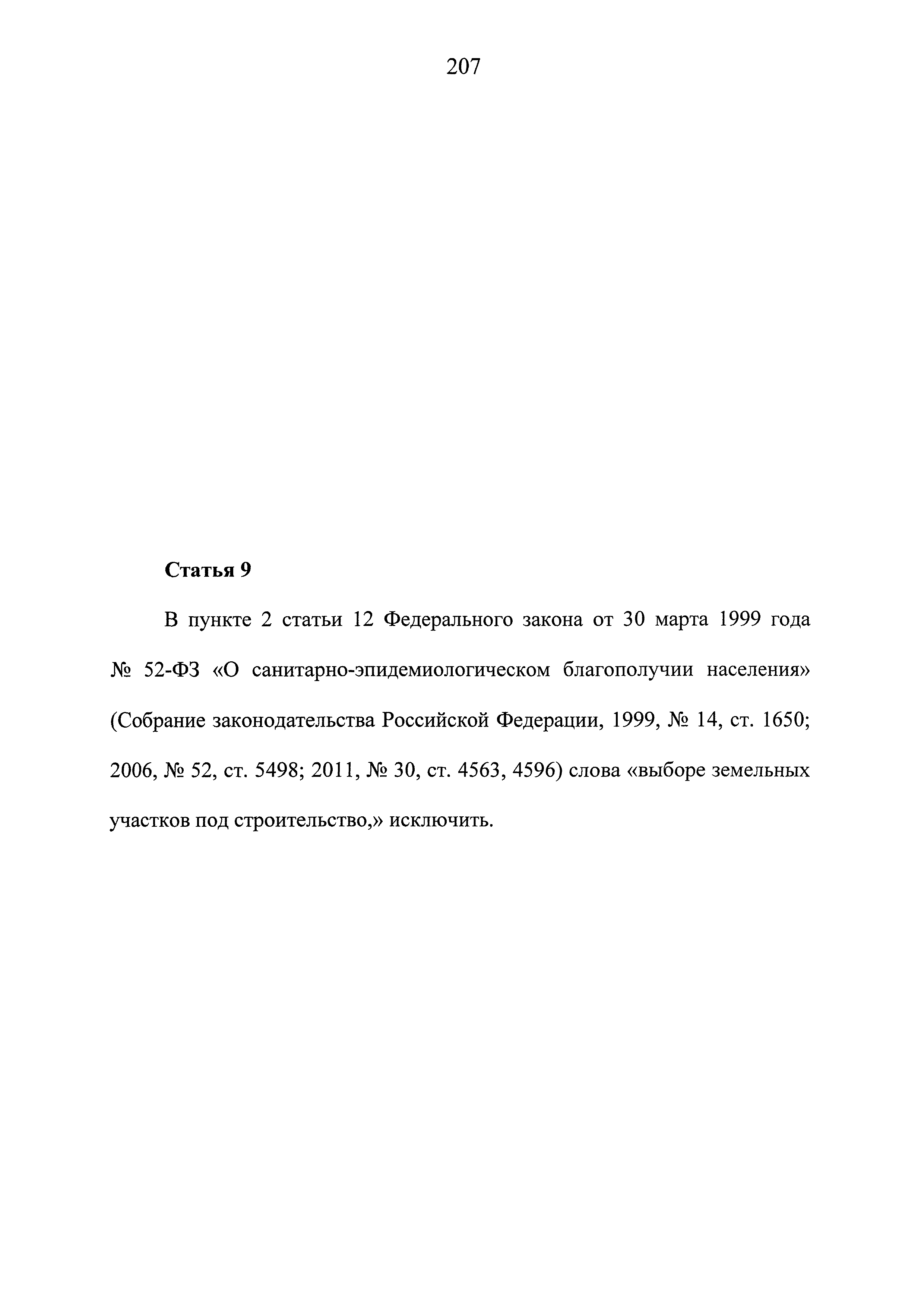 207

Статья 9

В пункте 2 статьи 12 Федерального закона от 30 марта 1999 года № 52-ФЗ «О санитарно-эпидемиологическом благополучии населения» (Собрание законодательства Российской Федерации, 1999, № 14, ст. 1650; 2006, № 52, ст. 5498; 2011, № 30, ст. 4563, 4596) слова «выборе земельных участков под строительство,» исключить.